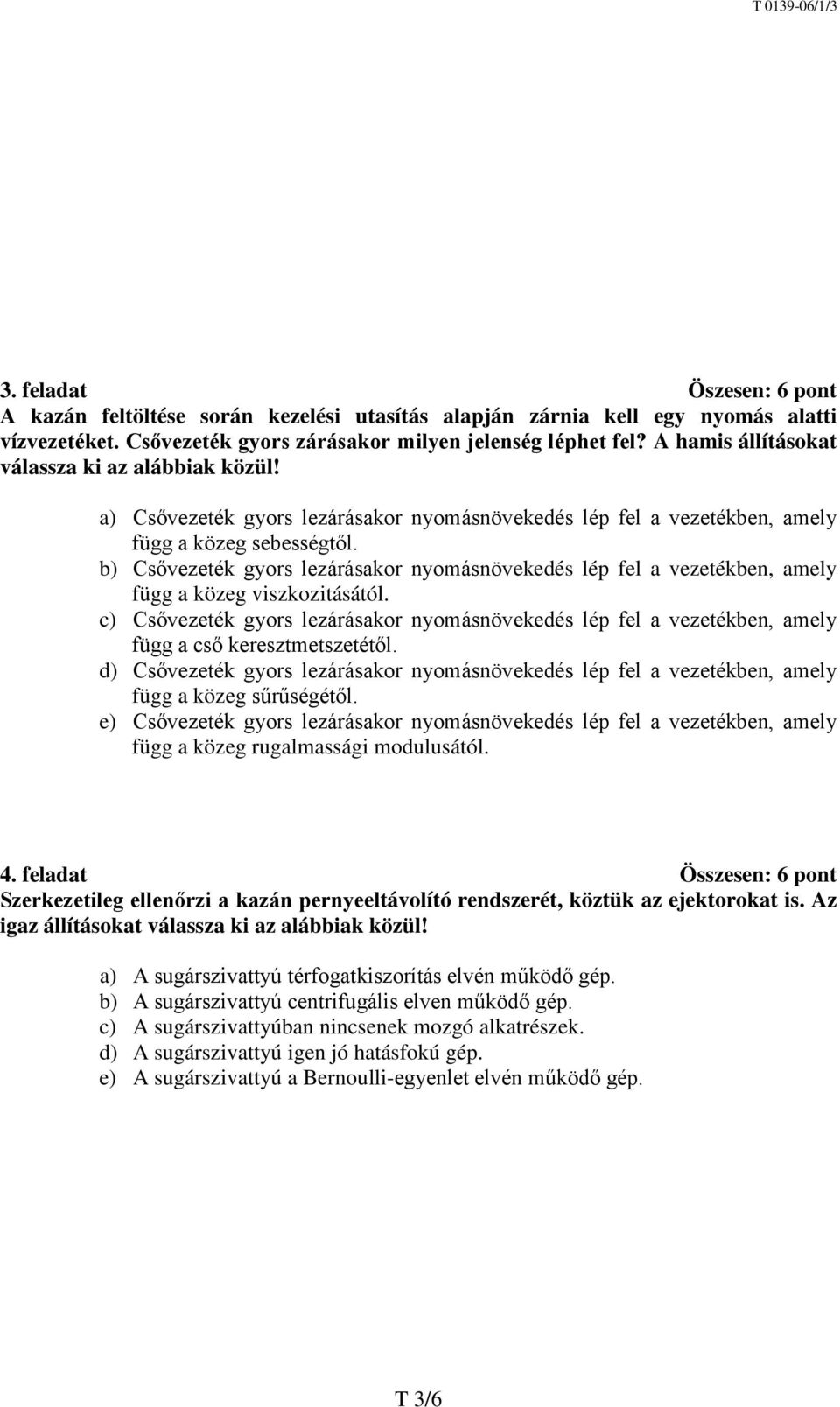 T 0139-06/1/3

3. feladat Öszesen: 6 pont
A kazán feltöltése során kezelési utasítás alapján zárnia kell egy nyomás alatti vízvezetéket. Csővezeték gyors zárásakor milyen jelenség léphet fel? A hamis állításokat válassza ki az alábbiak közül!

a) Csővezeték gyors lezárásakor nyomásnövekedés lép fel a vezetékben, amely függ a közeg sebességtől.
b) Csővezeték gyors lezárásakor nyomásnövekedés lép fel a vezetékben, amely függ a közeg viszkozitásától.
c) Csővezeték gyors lezárásakor nyomásnövekedés lép fel a vezetékben, amely függ a cső keresztmetszetétől.
d) Csővezeték gyors lezárásakor nyomásnövekedés lép fel a vezetékben, amely függ a közeg sűrűségétől.
e) Csővezeték gyors lezárásakor nyomásnövekedés lép fel a vezetékben, amely függ a közeg rugalmassági modulusától.

4. feladat Összesen: 6 pont
Szerkezetileg ellenőrzi a kazán pernyeeltávolító rendszerét, köztük az ejektorokat is. Az igaz állításokat válassza ki az alábbiak közül!

a) A sugárszivattyú térfogatkiszorítás elvén működő gép.
b) A sugárszivattyú centrifugális elven működő gép.
c) A sugárszivattyúban nincsenek mozgó alkatrészek.
d) A sugárszivattyú igen jó hatásfokú gép.
e) A sugárszivattyú a Bernoulli-egyenlet elvén működő gép.

T 3/6